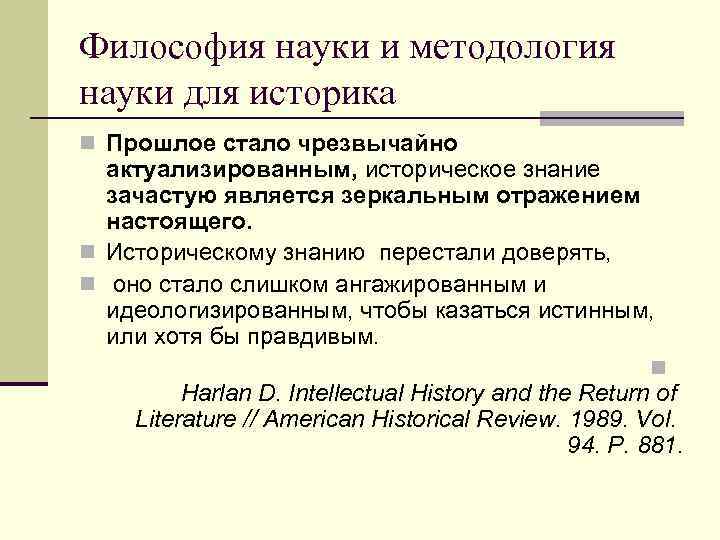 Философия науки и методология науки для историка

Прошлое стало чрезвычайно актуализированным, историческое знание зачастую является зеркальным отражением настоящего.

Историческому знанию перестали доверять,

оно стало слишком ангажированным и идеологизированным, чтобы казаться истинным, или хотя бы правдивым.

Harlan D. Intellectual History and the Return of Literature // American Historical Review. 1989. Vol. 94. P. 881.